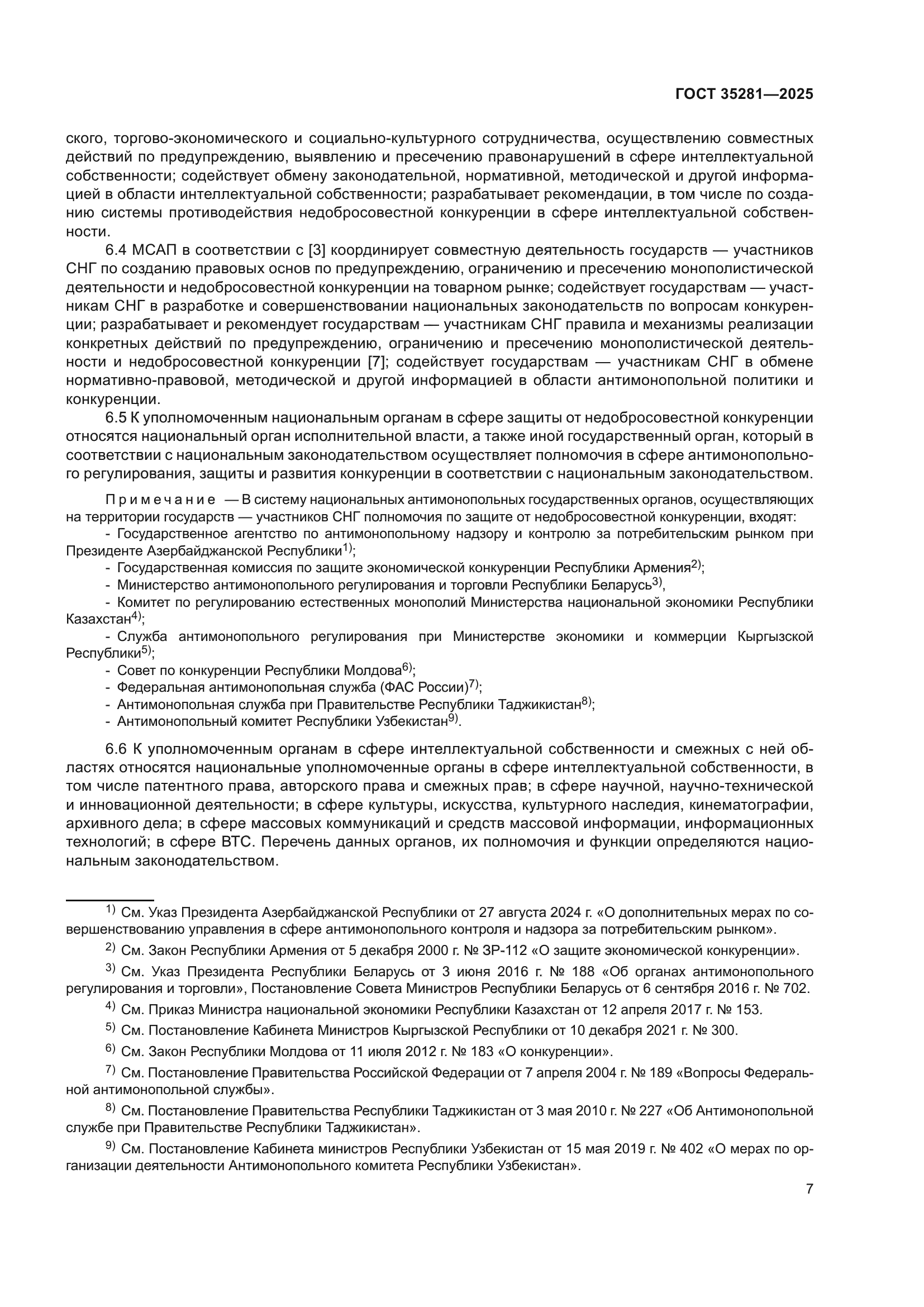 ГОСТ 35281—2025

ского, торгово-экономического и социально-культурного сотрудничества, осуществлению совместных действий по предупреждению, выявлению и пресечению правонарушений в сфере интеллектуальной собственности; содействует обмену законодательной, нормативной, методической и другой информацией в области интеллектуальной собственности; разрабатывает рекомендации, в том числе по созданию системы противодействия недобросовестной конкуренции в сфере интеллектуальной собственности.

6.4 МСАП в соответствии с [3] координирует совместную деятельность государств — участников СНГ по созданию правовых основ по предупреждению, ограничению и пресечению монополистической деятельности и недобросовестной конкуренции на товарном рынке; содействует государствам — участникам СНГ в разработке и совершенствовании национальных законодательств по вопросам конкуренции; разрабатывает и рекомендует государствам — участникам СНГ правила и механизмы реализации конкретных действий по предупреждению, ограничению и пресечению монополистической деятельности и недобросовестной конкуренции [7]; содействует государствам — участникам СНГ в обмене нормативно-правовой, методической и другой информацией в области антимонопольной политики и конкуренции.

6.5 К уполномоченным национальным органам в сфере защиты от недобросовестной конкуренции относятся национальный орган исполнительной власти, а также иной государственный орган, который в соответствии с национальным законодательством осуществляет полномочия в сфере антимонопольного регулирования, защиты и развития конкуренции в соответствии с национальным законодательством.

Примечание — В систему национальных антимонопольных государственных органов, осуществляющих на территории государств — участников СНГ полномочия по защите от недобросовестной конкуренции, входят:
- Государственное агентство по антимонопольному надзору и контролю за потребительским рынком при Президенте Азербайджанской Республики$^{1)}$;
- Государственная комиссия по защите экономической конкуренции Республики Армения$^{2)}$;
- Министерство антимонопольного регулирования и торговли Республики Беларусь$^{3)}$,
- Комитет по регулированию естественных монополий Министерства национальной экономики Республики Казахстан$^{4)}$;
- Служба антимонопольного регулирования при Министерстве экономики и коммерции Кыргызской Республики$^{5)}$;
- Совет по конкуренции Республики Молдова$^{6)}$;
- Федеральная антимонопольная служба (ФАС России)$^{7)}$;
- Антимонопольная служба при Правительстве Республики Таджикистан$^{8)}$;
- Антимонопольный комитет Республики Узбекистан$^{9)}$.

6.6 К уполномоченным органам в сфере интеллектуальной собственности и смежных с ней областях относятся национальные уполномоченные органы в сфере интеллектуальной собственности, в том числе патентного права, авторского права и смежных прав; в сфере научной, научно-технической и инновационной деятельности; в сфере культуры, искусства, культурного наследия, кинематографии, архивного дела; в сфере массовых коммуникаций и средств массовой информации, информационных технологий; в сфере ВТС. Перечень данных органов, их полномочия и функции определяются национальным законодательством.

$^{1)}$ См. Указ Президента Азербайджанской Республики от 27 августа 2024 г. «О дополнительных мерах по совершенствованию управления в сфере антимонопольного контроля и надзора за потребительским рынком».

$^{2)}$ См. Закон Республики Армения от 5 декабря 2000 г. № ЗР-112 «О защите экономической конкуренции».

$^{3)}$ См. Указ Президента Республики Беларусь от 3 июня 2016 г. № 188 «Об органах антимонопольного регулирования и торговли», Постановление Совета Министров Республики Беларусь от 6 сентября 2016 г. № 702.

$^{4)}$ См. Приказ Министра национальной экономики Республики Казахстан от 12 апреля 2017 г. № 153.

$^{5)}$ См. Постановление Кабинета Министров Кыргызской Республики от 10 декабря 2021 г. № 300.

$^{6)}$ См. Закон Республики Молдова от 11 июля 2012 г. № 183 «О конкуренции».

$^{7)}$ См. Постановление Правительства Российской Федерации от 7 апреля 2004 г. № 189 «Вопросы Федеральной антимонопольной службы».

$^{8)}$ См. Постановление Правительства Республики Таджикистан от 3 мая 2010 г. № 227 «Об Антимонопольной службе при Правительстве Республики Таджикистан».

$^{9)}$ См. Постановление Кабинета министров Республики Узбекистан от 15 мая 2019 г. № 402 «О мерах по организации деятельности Антимонопольного комитета Республики Узбекистан».

7